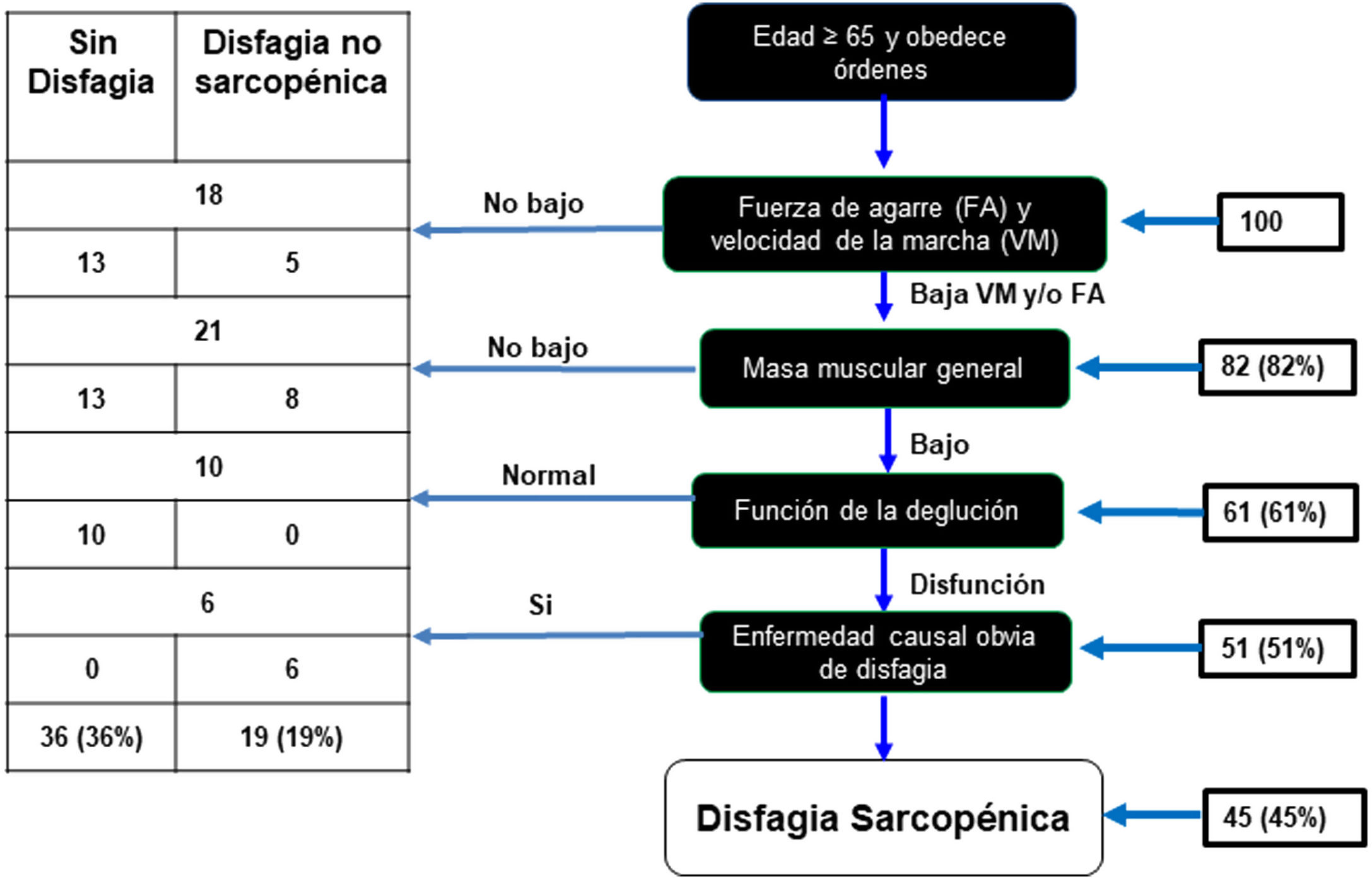 | Sin Disfagia | Disfagia no sarcopénica |
|---|---|
| 18 | |
| 13 | 5 |
| 21 | |
| 13 | 8 |
| 10 | |
| 10 | 0 |
| 6 | |
| 0 | 6 |
| 36 (36%) | 19 (19%) |

Edad ≥ 65 y obedece órdenes

No bajo

Fuerza de agarre (FA) y velocidad de la marcha (VM)

100

Baja VM y/o FA

No bajo

Masa muscular general

82 (82%)

Bajo

Normal

Función de la deglución

61 (61%)

Disfunción

Si

Enfermedad causal obvia de disfagia

51 (51%)

Disfagia Sarcopénica

45 (45%)